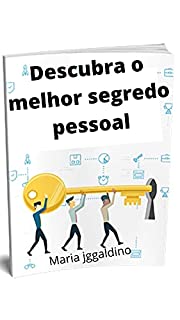 Descubra o melhor segredo pessoal

Maria jggaldino